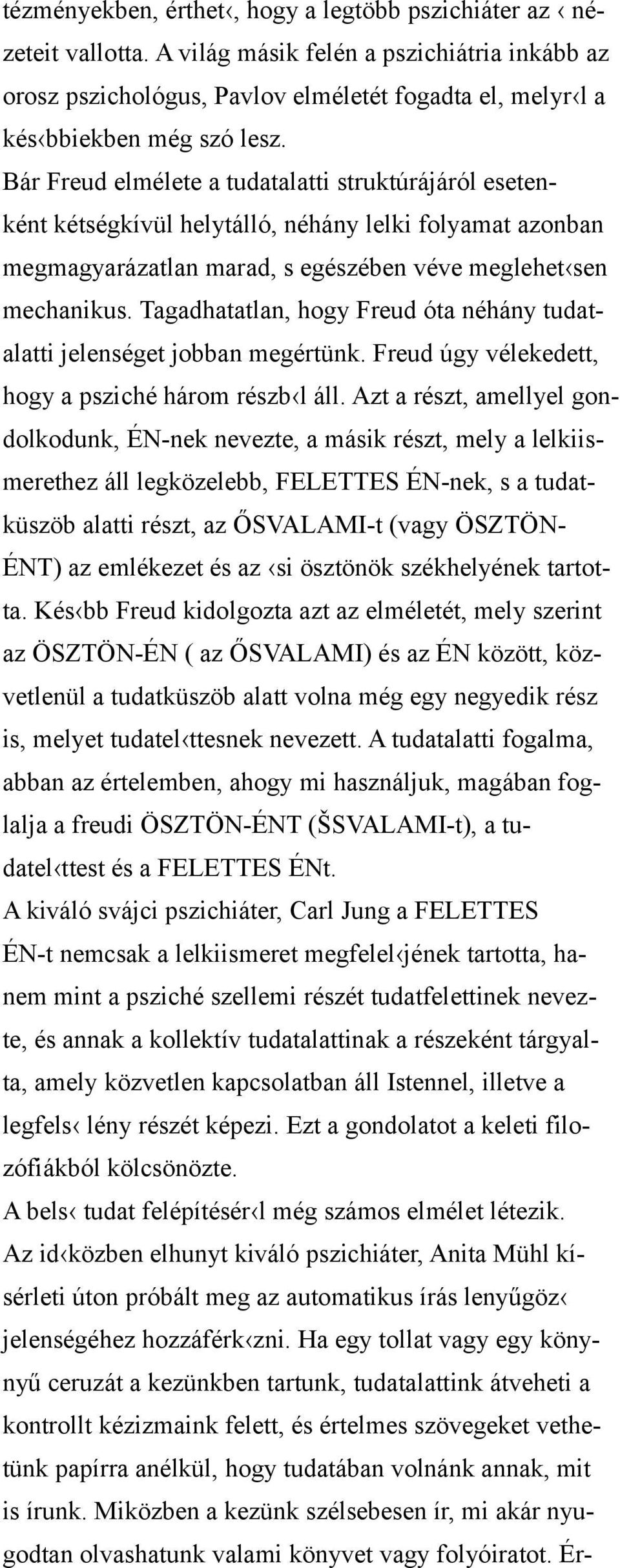 tézményekben, érthet‹, hogy a legtöbb pszichiáter az ‹ nézeteit vallotta. A világ másik felén a pszichiátria inkább az orosz pszichológus, Pavlov elméletét fogadta el, melyr‹l a kés‹bbiekben még szó lesz.
Bár Freud elmélete a tudatalatti struktúrájáról esetenként kétségkívül helytálló, néhány lelki folyamat azonban megmagyarázatlan marad, s egészében véve meglehet‹sen mechanikus. Tagadhatatlan, hogy Freud óta néhány tudatalatti jelenséget jobban megértünk. Freud úgy vélekedett, hogy a psziché három részb‹l áll. Azt a részt, amellyel gondolkodunk, ÉN-nek nevezte, a másik részt, mely a lelkiismerethez áll legközelebb, FELETTES ÉN-nek, s a tudatküszöb alatti részt, az ŐSVALAMI-t (vagy ÖSZTÖN-ÉNT) az emlékezet és az ‹si ösztönök székhelyének tartotta. Kés‹bb Freud kidolgozta azt az elméletét, mely szerint az ÖSZTÖN-ÉN ( az ŐSVALAMI) és az ÉN között, közvetlenül a tudatküszöb alatt volna még egy negyedik rész is, melyet tudatel‹ttesnek nevezett. A tudatalatti fogalma, abban az értelemben, ahogy mi használjuk, magában foglalja a freudi ÖSZTÖN-ÉNT (ŠSVALAMI-t), a tudatel‹ttest és a FELETTES ÉNt.
A kiváló svájci pszichiáter, Carl Jung a FELETTES ÉN-t nemcsak a lelkiismeret megfelel‹jének tartotta, hanem mint a psziché szellemi részét tudatfelettinek nevezte, és annak a kollektív tudatalattinak a részeként tárgyalta, amely közvetlen kapcsolatban áll Istennel, illetve a legfels‹ lény részét képezi. Ezt a gondolatot a keleti filozófiákból kölcsönözte.
A bels‹ tudat felépítésér‹l még számos elmélet létezik. Az id‹közben elhunyt kiváló pszichiáter, Anita Mühl kísérleti úton próbált meg az automatikus írás lenyűgöz‹ jelenségéhez hozzáférk‹zni. Ha egy tollat vagy egy könnyű ceruzát a kezünkben tartunk, tudatalattink átveheti a kontrollt kézizmaink felett, és értelmes szövegeket vethetünk papírra anélkül, hogy tudatában volnánk annak, mit is írunk. Miközben a kezünk szélsebesen ír, mi akár nyugodtan olvashatunk valami könyvet vagy folyóiratot. Ér-